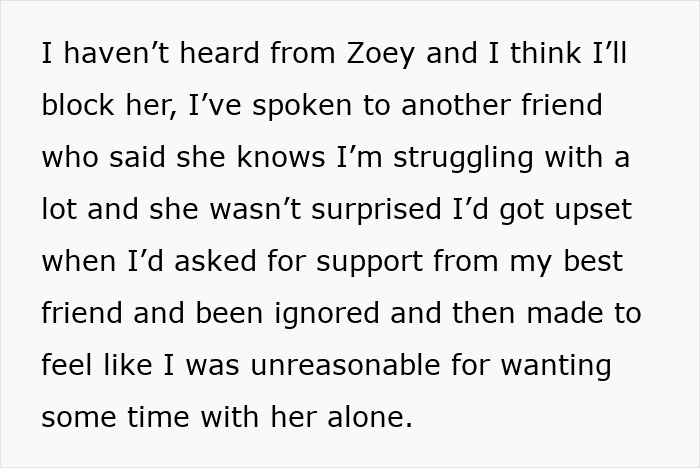 I haven't heard from Zoey and I think I'll block her, I've spoken to another friend who said she knows I'm struggling with a lot and she wasn't surprised I'd got upset when I'd asked for support from my best friend and been ignored and then made to feel like I was unreasonable for wanting some time with her alone.